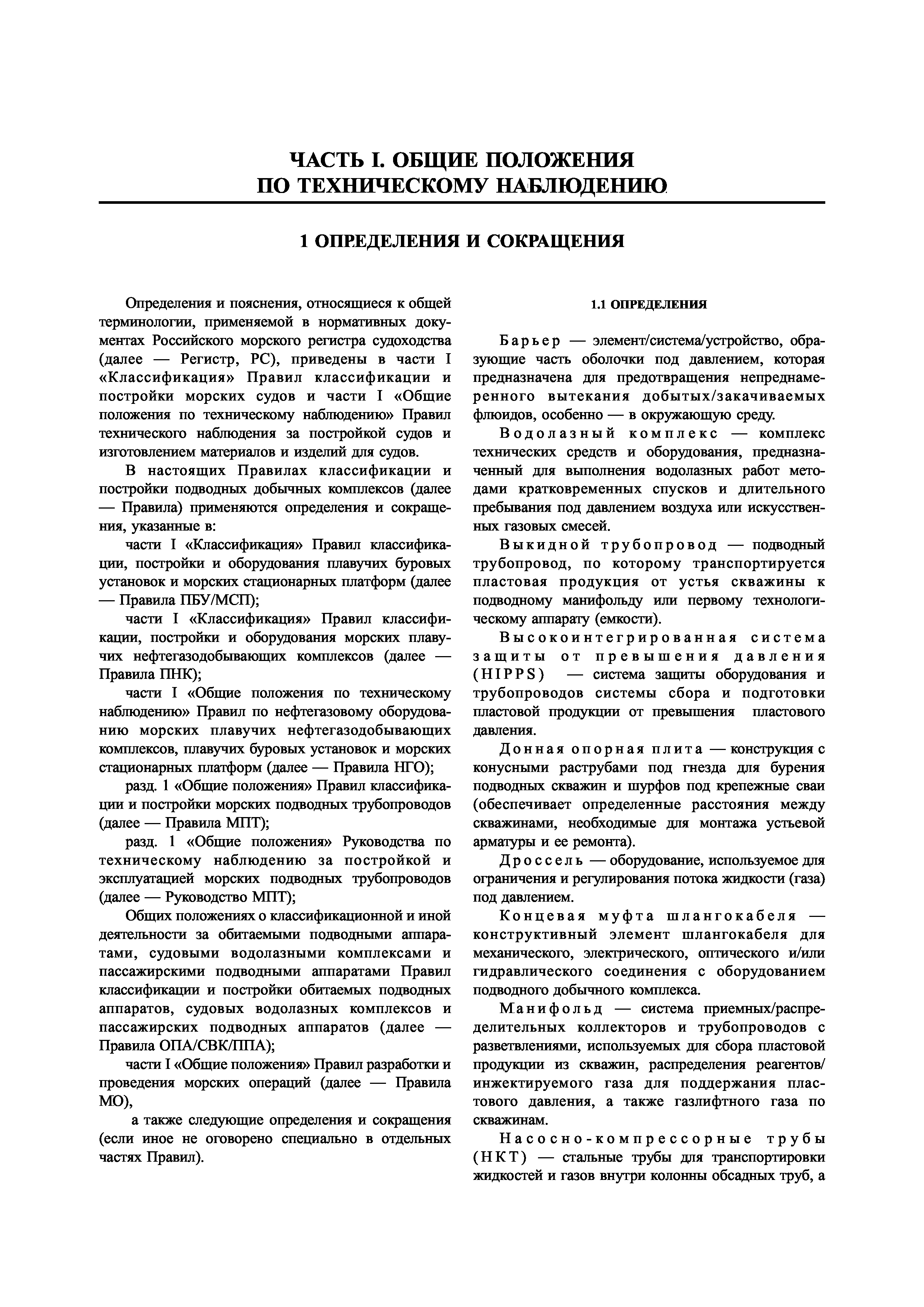 ЧАСТЬ I. ОБЩИЕ ПОЛОЖЕНИЯ ПО ТЕХНИЧЕСКОМУ НАБЛЮДЕНИЮ

1 ОПРЕДЕЛЕНИЯ И СОКРАЩЕНИЯ

Определения и пояснения, относящиеся к общей терминологии, применяемой в нормативных документах Российского морского регистра судоходства (далее — Регистр, РС), приведены в части I «Классификация» Правил классификации и постройки морских судов и части I «Общие положения по техническому наблюдению» Правил технического наблюдения за постройкой судов и изготовлением материалов и изделий для судов.

В настоящих Правилах классификации и постройки подводных добычных комплексов (далее — Правила) применяются определения и сокращения, указанные в:

части I «Классификация» Правил классификации, постройки и оборудования плавучих буровых установок и морских стационарных платформ (далее — Правила ПБУ/МСП);

части I «Классификация» Правил классификации, постройки и оборудования морских плавучих нефтегазодобывающих комплексов (далее — Правила ПНК);

части I «Общие положения по техническому наблюдению» Правил по нефтегазовому оборудованию морских плавучих нефтегазодобывающих комплексов, плавучих буровых установок и морских стационарных платформ (далее — Правила НГО);

разд. 1 «Общие положения» Правил классификации и постройки морских подводных трубопроводов (далее — Правила МПТ);

разд. 1 «Общие положения» Руководства по техническому наблюдению за постройкой и эксплуатацией морских подводных трубопроводов (далее — Руководство МПТ);

Общих положениях о классификационной и иной деятельности за обитаемыми подводными аппаратами, судовыми водолазными комплексами и пассажирскими подводными аппаратами Правил классификации и постройки обитаемых подводных аппаратов, судовых водолазных комплексов и пассажирских подводных аппаратов (далее — Правила ОПА/СВК/ППА);

части I «Общие положения» Правил разработки и проведения морских операций (далее — Правила МО),

а также следующие определения и сокращения (если иное не оговорено специально в отдельных частях Правил).

1.1 ОПРЕДЕЛЕНИЯ

Барьер — элемент/система/устройство, образующие часть оболочки под давлением, которая предназначена для предотвращения непреднамеренного вытекания добытых/закачиваемых флюидов, особенно — в окружающую среду.

Водолазный комплекс — комплекс технических средств и оборудования, предназначенный для выполнения водолазных работ методами кратковременных спусков и длительного пребывания под давлением воздуха или искусственных газовых смесей.

Выкидной трубопровод — подводный трубопровод, по которому транспортируется пластовая продукция от устья скважины к подводному манифольду или первому технологическому аппарату (емкости).

Высокоинтегрированная система защиты от превышения давления (HIPPS) — система защиты оборудования и трубопроводов системы сбора и подготовки пластовой продукции от превышения пластового давления.

Донная опорная плита — конструкция с конусными раструбами под гнезда для бурения подводных скважин и шурфов под крепежные сваи (обеспечивает определенные расстояния между скважинами, необходимые для монтажа устьевой арматуры и ее ремонта).

Дроссель — оборудование, используемое для ограничения и регулирования потока жидкости (газа) под давлением.

Концевая муфта шлангокабеля — конструктивный элемент шлангокабеля для механического, электрического, оптического и/или гидравлического соединения с оборудованием подводного добычного комплекса.

Манифольд — система приемных/распределительных коллекторов и трубопроводов с разветвлениями, используемых для сбора пластовой продукции из скважин, распределения реагентов/инжектируемого газа для поддержания пластового давления, а также газлифтного газа по скважинам.

Насосно-компрессорные трубы (НКТ) — стальные трубы для транспортировки жидкостей и газов внутри колонны обсадных труб, а